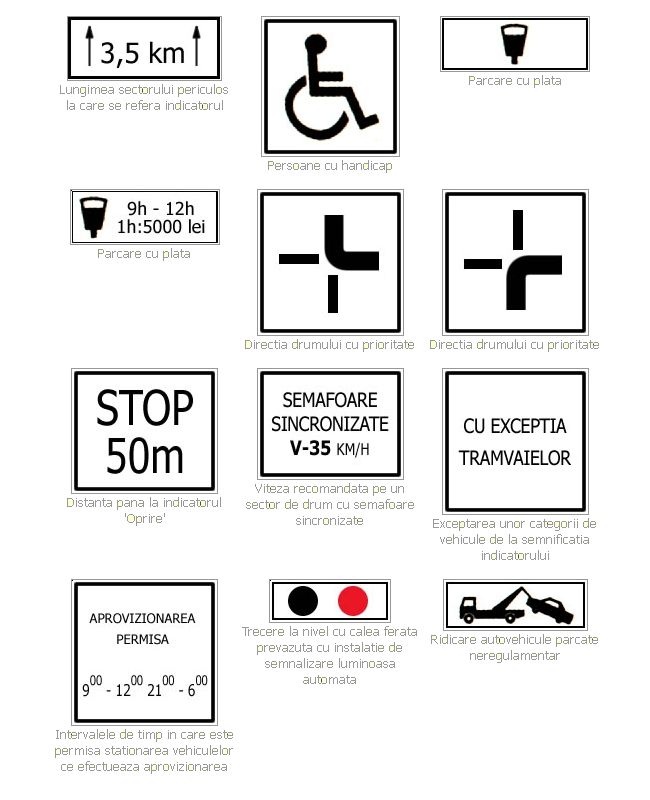 3,5 km

Lungimea sectorului periculos la care se refera indicatorul

Persoane cu handicap

Parcare cu plata

9h - 12h
1h:5000 lei

Parcare cu plata

Directia drumului cu prioritate

Directia drumului cu prioritate

STOP
50m

Distanta pana la indicatorul 'Oprire'

SEMAFOARE
SINCRONIZATE
V-35 KM/H

Viteza recomandata pe un sector de drum cu semafoare sincronizate

CU EXCEPTIA
TRAMVAIELOR

Exceptarea unor categorii de vehicule de la semnificatia indicatorului

APROVIZIONAREA
PERMISA
$9^{00}$ - $12^{00}$ $21^{00}$ - $6^{00}$

Intervalele de timp in care este permisa stationarea vehiculelor ce efectueaza aprovizionarea

Trecere la nivel cu calea ferata prevazuta cu instalatie de semnalizare luminoasa automata

Ridicare autovehicule parcate neregulamentar